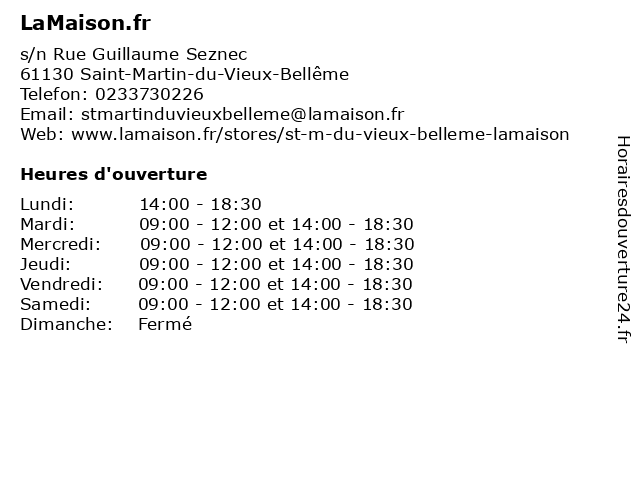 LaMaison.fr

s/n Rue Guillaume Seznec
61130 Saint-Martin-du-Vieux-Bellême
Telefon: 0233730226
Email: stmartinduvieuxbelleme@lamaison.fr
Web: www.lamaison.fr/stores/st-m-du-vieux-belleme-lamaison

Heures d'ouverture

| | |
|---|---|
| Lundi: | 14:00 - 18:30 |
| Mardi: | 09:00 - 12:00 et 14:00 - 18:30 |
| Mercredi: | 09:00 - 12:00 et 14:00 - 18:30 |
| Jeudi: | 09:00 - 12:00 et 14:00 - 18:30 |
| Vendredi: | 09:00 - 12:00 et 14:00 - 18:30 |
| Samedi: | 09:00 - 12:00 et 14:00 - 18:30 |
| Dimanche: | Fermé |

Horairesdouverture24.fr